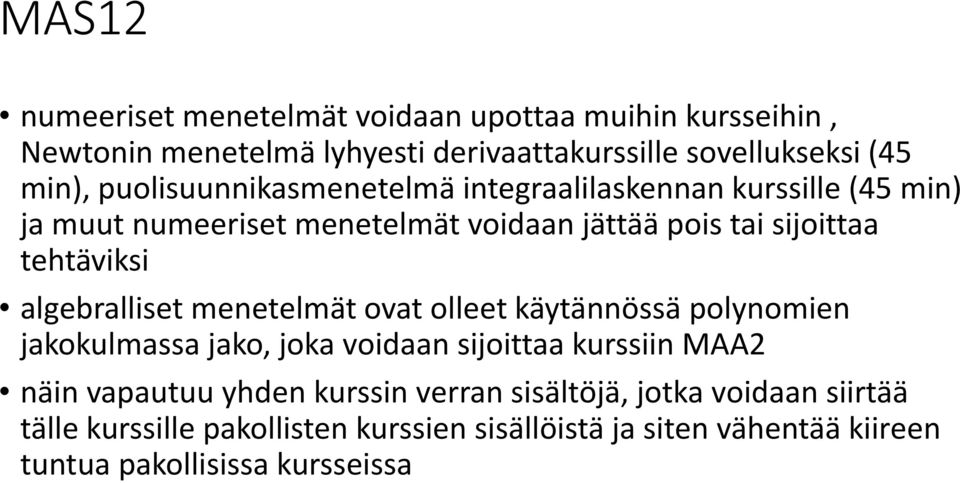 MAS12

• numeeriset menetelmät voidaan upottaa muihin kursseihin , Newtonin menetelmä lyhyesti derivaattakurssille sovellukseksi (45 min), puolisuunnikasmenetelmä integraalilaskennan kurssille (45 min) ja muut numeeriset menetelmät voidaan jättää pois tai sijoittaa tehtäviksi

• algebralliset menetelmät ovat olleet käytännössä polynomien jakokulmassa jako, joka voidaan sijoittaa kurssiin MAA2

• näin vapautuu yhden kurssin verran sisältöjä, jotka voidaan siirtää tälle kurssille pakollisten kurssien sisällöistä ja siten vähentää kiireen tuntua pakollisissa kursseissa